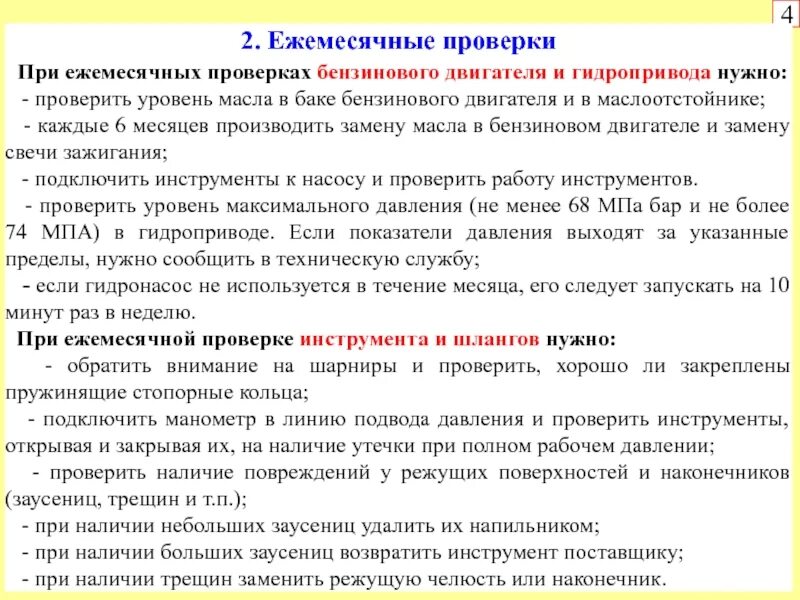 4

2. Ежемесячные проверки

При ежемесячных проверках бензинового двигателя и гидропривода нужно:
- проверить уровень масла в баке бензинового двигателя и в маслоотстойнике;
- каждые 6 месяцев производить замену масла в бензиновом двигателе и замену свечи зажигания;
- подключить инструменты к насосу и проверить работу инструментов.
- проверить уровень максимального давления (не менее 68 МПа бар и не более 74 МПА) в гидроприводе. Если показатели давления выходят за указанные пределы, нужно сообщить в техническую службу;
- если гидронасос не используется в течение месяца, его следует запускать на 10 минут раз в неделю.

При ежемесячной проверке инструмента и шлангов нужно:
- обратить внимание на шарниры и проверить, хорошо ли закреплены пружинящие стопорные кольца;
- подключить манометр в линию подвода давления и проверить инструменты, открывая и закрывая их, на наличие утечки при полном рабочем давлении;
- проверить наличие повреждений у режущих поверхностей и наконечников (заусениц, трещин и т.п.);
- при наличии небольших заусениц удалить их напильником;
- при наличии больших заусениц возвратить инструмент поставщику;
- при наличии трещин заменить режущую челюсть или наконечник.